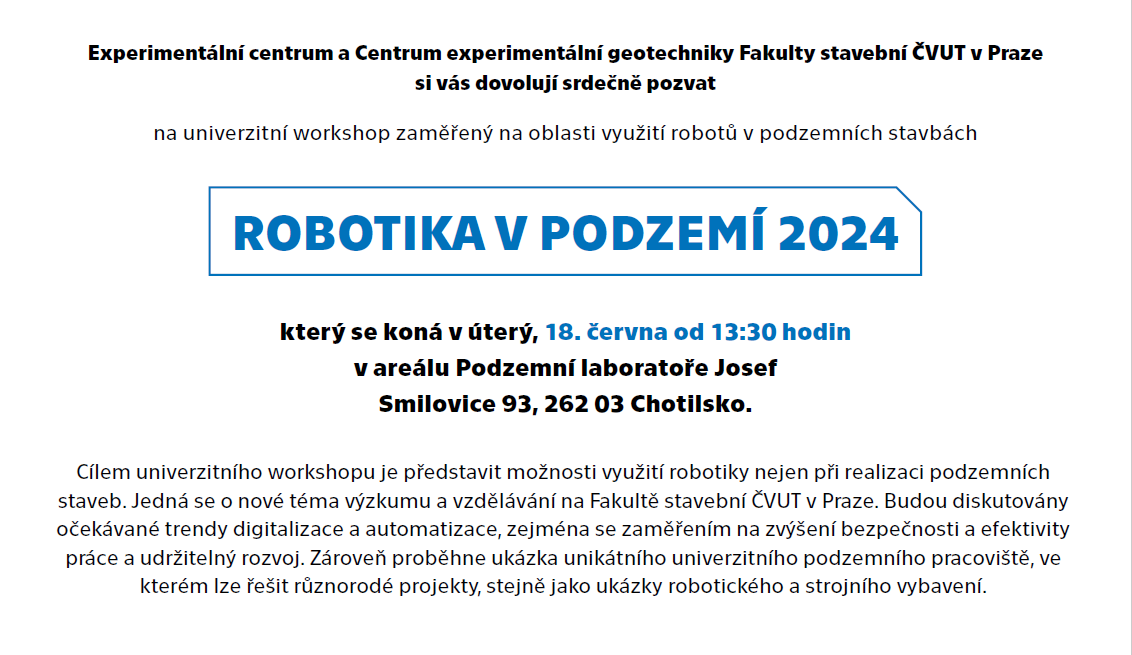 Experimentální centrum a Centrum experimentální geotechniky Fakulty stavební ČVUT v Praze
si vás dovolují srdečně pozvat

na univerzitní workshop zaměřený na oblasti využití robotů v podzemních stavbách

ROBOTIKA V PODZEMÍ 2024

který se koná v úterý, 18. června od 13:30 hodin
v areálu Podzemní laboratoře Josef
Smilovice 93, 262 03 Chotilsko.

Cílem univerzitního workshopu je představit možnosti využití robotiky nejen při realizaci podzemních staveb. Jedná se o nové téma výzkumu a vzdělávání na Fakultě stavební ČVUT v Praze. Budou diskutovány očekávané trendy digitalizace a automatizace, zejména se zaměřením na zvýšení bezpečnosti a efektivity práce a udržitelný rozvoj. Zároveň proběhne ukázka unikátního univerzitního podzemního pracoviště, ve kterém lze řešit různorodé projekty, stejně jako ukázky robotického a strojního vybavení.